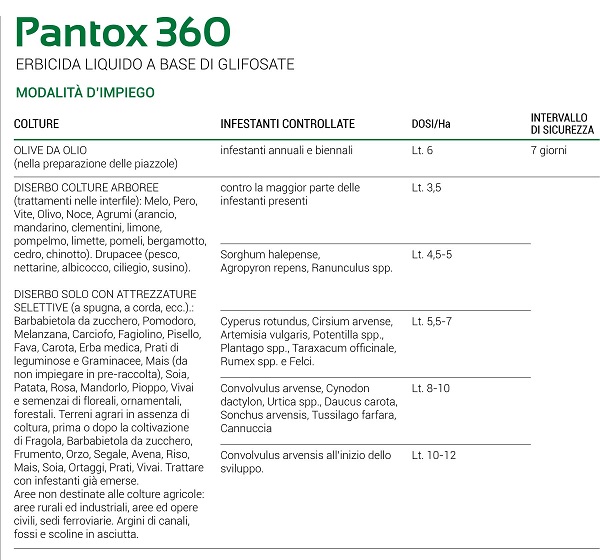 Pantox 360
ERBICIDA LIQUIDO A BASE DI GLIFOSATE

MODALITÀ D'IMPIEGO

| COLTURE | INFESTANTI CONTROLLATE | DOSI/Ha | INTERVALLO DI SICUREZZA |
|---|---|---|---|
| OLIVE DA OLIO (nella preparazione delle piazzole) | infestanti annuali e biennali | Lt. 6 | 7 giorni |
| DISERBO COLTURE ARBOREE (trattamenti nelle interfile): Melo, Pero, Vite, Olivo, Noce, Agrumi (arancio, mandarino, clementini, limone, pompelmo, limette, pomeli, bergamotto, cedro, chinotto). Drupacee (pesco, nettarine, albicocco, ciliegio, susino). DISERBO SOLO CON ATTREZZATURE SELETTIVE (a spugna, a corda, ecc.).: Barbabietola da zucchero, Pomodoro, Melanzana, Carciofo, Fagiolino, Pisello, Fava, Carota, Erba medica, Prati di leguminose e Graminacee, Mais (da non impiegare in pre-raccolta), Soia, Patata, Rosa, Mandorlo, Pioppo, Vivai e semenzai di floreali, ornamentali, forestali. Terreni agrari in assenza di coltura, prima o dopo la coltivazione di Fragola, Barbabietola da zucchero, Frumento, Orzo, Segale, Avena, Riso, Mais, Soia, Ortaggi, Prati, Vivai. Trattare con infestanti già emerse. Aree non destinate alle colture agricole: aree rurali ed industriali, aree ed opere civili, sedi ferroviarie. Argini di canali, fossi e scoline in asciutta. | contro la maggior parte delle infestanti presenti | Lt. 3,5 | |
| | Sorghum halepense, Agropyron repens, Ranunculus spp. | Lt. 4,5-5 | |
| | Cyperus rotundus, Cirsium arvense, Artemisia vulgaris, Potentilla spp., Plantago spp., Taraxacum officinale, Rumex spp. e Felci. | Lt. 5,5-7 | |
| | Convolvulus arvense, Cynodon dactylon, Urtica spp., Daucus carota, Sonchus arvensis, Tussilago farfara, Cannuccia | Lt. 8-10 | |
| | Convolvulus arvensis all'inizio dello sviluppo. | Lt. 10-12 | |